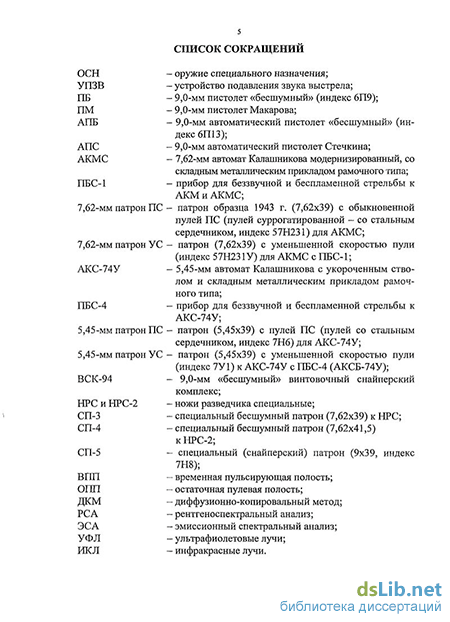 5

СПИСОК СОКРАЩЕНИЙ

ОСН – оружие специального назначения;
УПЗВ – устройство подавления звука выстрела;
ПБ – 9,0-мм пистолет «бесшумный» (индекс 6П9);
ПМ – 9,0-мм пистолет Макарова;
АПБ – 9,0-мм автоматический пистолет «бесшумный» (индекс 6П13);
АПС – 9,0-мм автоматический пистолет Стечкина;
АКМС – 7,62-мм автомат Калашникова модернизированный, со складным металлическим прикладом рамочного типа;
ПБС-1 – прибор для беззвучной и беспламенной стрельбы к АКМ и АКМС;
7,62-мм патрон ПС – патрон образца 1943 г. (7,62х39) с обыкновенной пулей ПС (пулей суррогатированной – со стальным сердечником, индекс 57Н231) для АКМС;
7,62-мм патрон УС – патрон (7,62х39) с уменьшенной скоростью пули (индекс 57Н231У) для АКМС с ПБС-1;
АКС-74У – 5,45-мм автомат Калашникова с укороченным стволом и складным металлическим прикладом рамочного типа;
ПБС-4 – прибор для беззвучной и беспламенной стрельбы к АКС-74У;
5,45-мм патрон ПС – патрон (5,45х39) с пулей ПС (пулей со стальным сердечником, индекс 7Н6) для АКС-74У;
5,45-мм патрон УС – патрон (5,45х39) с уменьшенной скоростью пули (индекс 7У1) к АКС-74У с ПБС-4 (АКСБ-74У);
ВСК-94 – 9,0-мм «бесшумный» винтовочный снайперский комплекс;
НРС и НРС-2 – ножи разведчика специальные;
СП-3 – специальный бесшумный патрон (7,62х39) к НРС;
СП-4 – специальный бесшумный патрон (7,62х41,5) к НРС-2;
СП-5 – специальный (снайперский) патрон (9х39, индекс 7Н8);
ВПП – временная пульсирующая полость;
ОПП – остаточная пулевая полость;
ДКМ – диффузионно-копировальный метод;
РСА – рентгеноспектральный анализ;
ЭСА – эмиссионный спектральный анализ;
УФЛ – ультрафиолетовые лучи;
ИКЛ – инфракрасные лучи.

dsLib.net
библиотека диссертаций